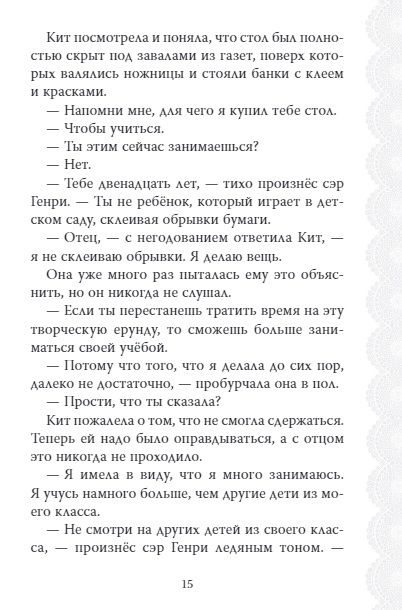 Кит посмотрела и поняла, что стол был полностью скрыт под завалами из газет, поверх которых валялись ножницы и стояли банки с клеем и красками.

— Напомни мне, для чего я купил тебе стол.

— Чтобы учиться.

— Ты этим сейчас занимаешься?

— Нет.

— Тебе двенадцать лет, — тихо произнёс сэр Генри. — Ты не ребёнок, который играет в детском саду, склеивая обрывки бумаги.

— Отец, — с негодованием ответила Кит, — я не склеиваю обрывки. Я делаю вещь.

Она уже много раз пыталась ему это объяснить, но он никогда не слушал.

— Если ты перестанешь тратить время на эту творческую ерунду, то сможешь больше заниматься своей учёбой.

— Потому что того, что я делала до сих пор, далеко не достаточно, — пробурчала она в пол.

— Прости, что ты сказала?

Кит пожалела о том, что не смогла сдержаться. Теперь ей надо было оправдываться, а с отцом это никогда не проходило.

— Я имела в виду, что я много занимаюсь. Я учусь намного больше, чем другие дети из моего класса.

— Не смотри на других детей из своего класса, — произнёс сэр Генри ледяным тоном. —

15